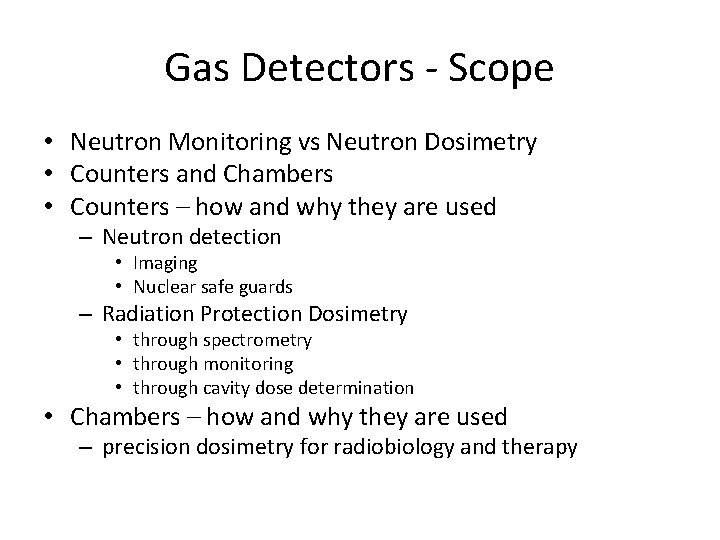 Gas Detectors - Scope

• Neutron Monitoring vs Neutron Dosimetry
• Counters and Chambers
• Counters – how and why they are used
  – Neutron detection
    • Imaging
    • Nuclear safe guards
  – Radiation Protection Dosimetry
    • through spectrometry
    • through monitoring
    • through cavity dose determination
• Chambers – how and why they are used
  – precision dosimetry for radiobiology and therapy